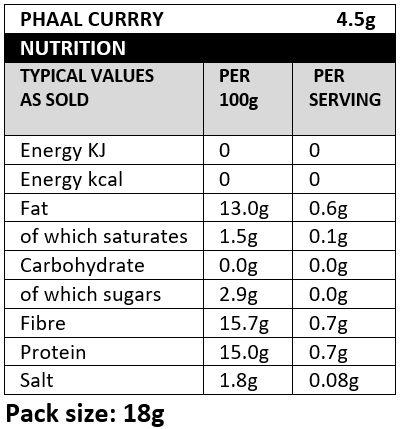 PHAAL CURRRY 4.5g

NUTRITION

| TYPICAL VALUES AS SOLD | PER 100g | PER SERVING |
|---|---|---|
| Energy KJ | 0 | 0 |
| Energy kcal | 0 | 0 |
| Fat | 13.0g | 0.6g |
| of which saturates | 1.5g | 0.1g |
| Carbohydrate | 0.0g | 0.0g |
| of which sugars | 2.9g | 0.0g |
| Fibre | 15.7g | 0.7g |
| Protein | 15.0g | 0.7g |
| Salt | 1.8g | 0.08g |

Pack size: 18g